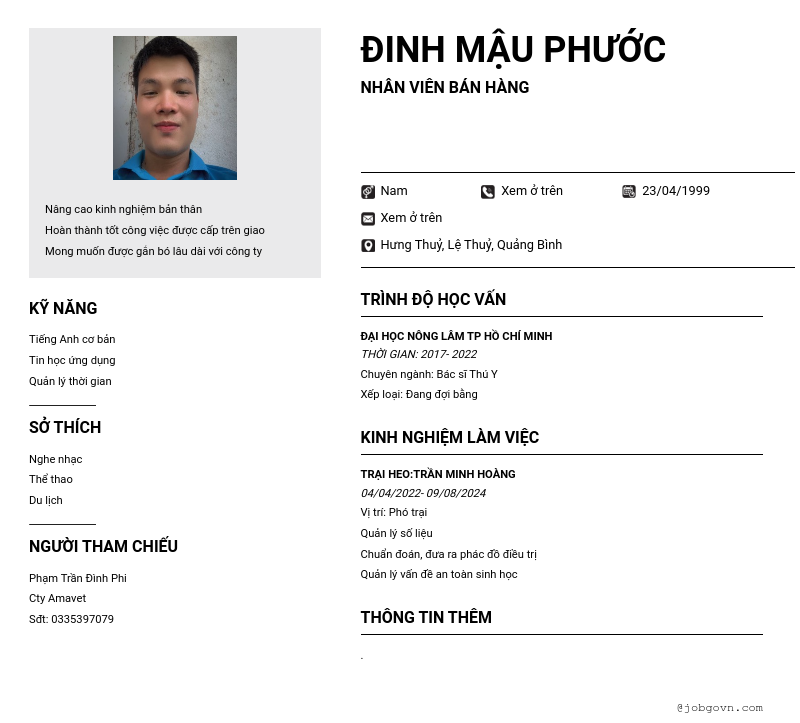 Nâng cao kinh nghiệm bản thân
Hoàn thành tốt công việc được cấp trên giao
Mong muốn được gắn bó lâu dài với công ty

KỸ NĂNG

Tiếng Anh cơ bản
Tin học ứng dụng
Quản lý thời gian

SỞ THÍCH

Nghe nhạc
Thể thao
Du lịch

NGƯỜI THAM CHIẾU

Phạm Trần Đình Phi
Cty Amavet
Sđt: 0335397079

ĐINH MẬU PHƯỚC

NHÂN VIÊN BÁN HÀNG

Nam
Xem ở trên
23/04/1999
Xem ở trên
Hưng Thuỷ, Lệ Thuỷ, Quảng Bình

TRÌNH ĐỘ HỌC VẤN

ĐẠI HỌC NÔNG LÂM TP HỒ CHÍ MINH
THỜI GIAN: 2017- 2022
Chuyên ngành: Bác sĩ Thú Y
Xếp loại: Đang đợi bằng

KINH NGHIỆM LÀM VIỆC

TRẠI HEO:TRẦN MINH HOÀNG
04/04/2022- 09/08/2024
Vị trí: Phó trại
Quản lý số liệu
Chuẩn đoán, đưa ra phác đồ điều trị
Quản lý vấn đề an toàn sinh học

THÔNG TIN THÊM

.

@jobgovn.com